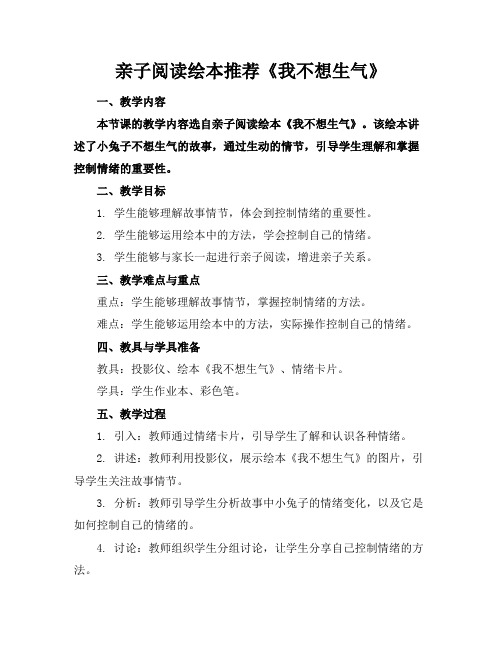 亲子阅读绘本推荐《我不想生气》

一、教学内容

本节课的教学内容选自亲子阅读绘本《我不想生气》。该绘本讲述了小兔子不想生气的故事，通过生动的情节，引导学生理解和掌握控制情绪的重要性。

二、教学目标

1. 学生能够理解故事情节，体会到控制情绪的重要性。

2. 学生能够运用绘本中的方法，学会控制自己的情绪。

3. 学生能够与家长一起进行亲子阅读，增进亲子关系。

三、教学难点与重点

重点：学生能够理解故事情节，掌握控制情绪的方法。

难点：学生能够运用绘本中的方法，实际操作控制自己的情绪。

四、教具与学具准备

教具：投影仪、绘本《我不想生气》、情绪卡片。

学具：学生作业本、彩色笔。

五、教学过程

1. 引入：教师通过情绪卡片，引导学生了解和认识各种情绪。

2. 讲述：教师利用投影仪，展示绘本《我不想生气》的图片，引导学生关注故事情节。

3. 分析：教师引导学生分析故事中小兔子的情绪变化，以及它是如何控制自己的情绪的。

4. 讨论：教师组织学生分组讨论，让学生分享自己控制情绪的方法。